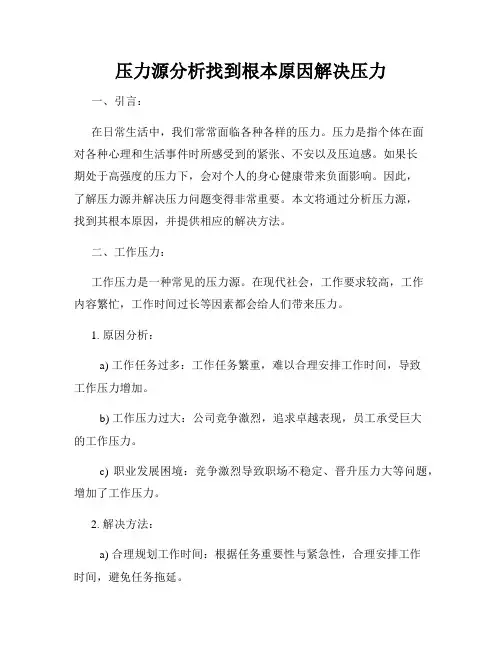 压力源分析找到根本原因解决压力

一、引言：

在日常生活中，我们常常面临各种各样的压力。压力是指个体在面对各种心理和生活事件时所感受到的紧张、不安以及压迫感。如果长期处于高强度的压力下，会对个人的身心健康带来负面影响。因此，了解压力源并解决压力问题变得非常重要。本文将通过分析压力源，找到其根本原因，并提供相应的解决方法。

二、工作压力：

工作压力是一种常见的压力源。在现代社会，工作要求较高，工作内容繁忙，工作时间过长等因素都会给人们带来压力。

1. 原因分析：

a) 工作任务过多：工作任务繁重，难以合理安排工作时间，导致工作压力增加。

b) 工作压力过大：公司竞争激烈，追求卓越表现，员工承受巨大的工作压力。

c) 职业发展困境：竞争激烈导致职场不稳定、晋升压力大等问题，增加了工作压力。

2. 解决方法：

a) 合理规划工作时间：根据任务重要性与紧急性，合理安排工作时间，避免任务拖延。